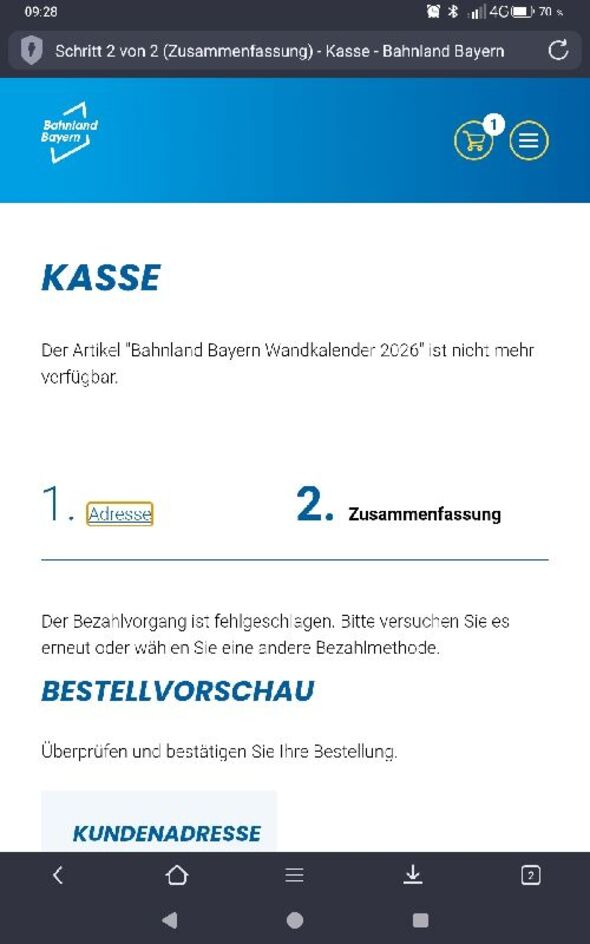 09:28
4G 70 %

Schritt 2 von 2 (Zusammenfassung) - Kasse - Bahnland Bayern

Bahnland Bayern

1

KASSE

Der Artikel "Bahnland Bayern Wandkalender 2026" ist nicht mehr verfügbar.

1. Adresse

2. Zusammenfassung

Der Bezahlvorgang ist fehlgeschlagen. Bitte versuchen Sie es erneut oder wählen Sie eine andere Bezahlmethode.

BESTELLVORSCHAU

Überprüfen und bestätigen Sie Ihre Bestellung.

KUNDENADRESSE

2